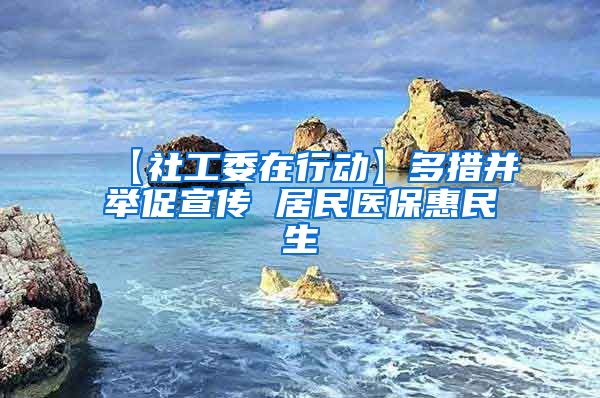 【社工委在行动】多措并举促宣传 居民医保惠民生